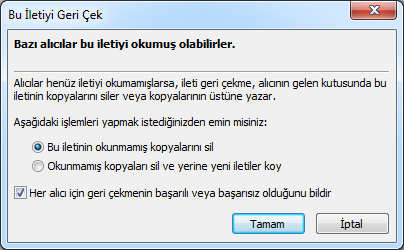 Bu İletiyi Geri Çek

Bazı alıcılar bu iletiyi okumuş olabilirler.

Alıcılar henüz iletiyi okumamışlarsa, ileti geri çekme, alıcının gelen kutusunda bu iletinin kopyalarını siler veya kopyalarının üstüne yazar.

Aşağıdaki işlemleri yapmak istediğinizden emin misiniz:

Bu iletinin okunmamış kopyalarını sil

Okunmamış kopyaları sil ve yerine yeni iletiler koy

Her alıcı için geri çekmenin başarılı veya başarısız olduğunu bildir

Tamam

İptal